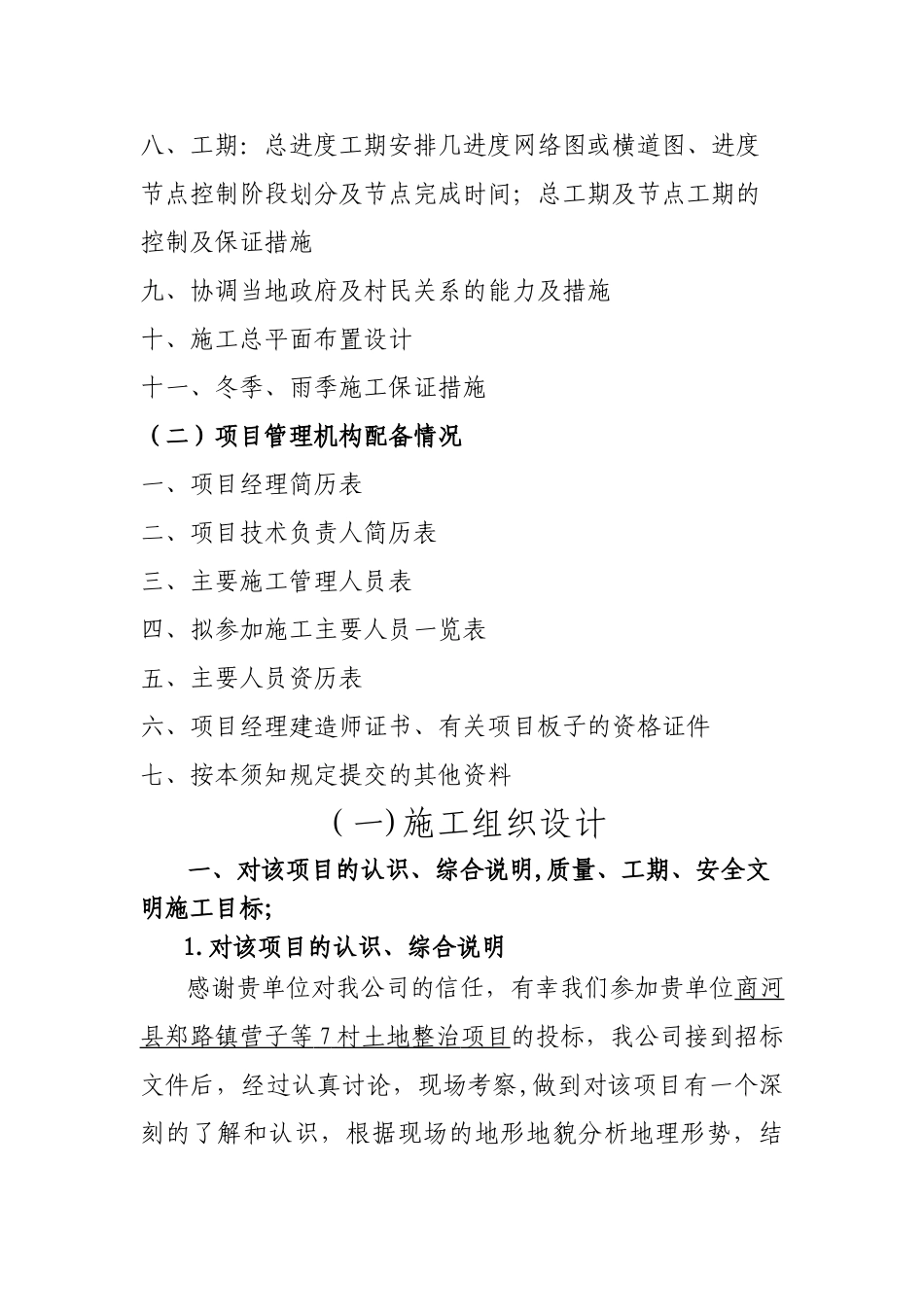 八、工期：总进度工期安排几进度网络图或横道图、进度节点控制阶段划分及节点完成时间；总工期及节点工期的控制及保证措施

九、协调当地政府及村民关系的能力及措施

十、施工总平面布置设计

十一、冬季、雨季施工保证措施

（二）项目管理机构配备情况

一、项目经理简历表

二、项目技术负责人简历表

三、主要施工管理人员表

四、拟参加施工主要人员一览表

五、主要人员资历表

六、项目经理建造师证书、有关项目板子的资格证件

七、按本须知规定提交的其他资料

（一)施工组织设计

一、对该项目的认识、综合说明,质量、工期、安全文明施工目标;

1.对该项目的认识、综合说明

感谢贵单位对我公司的信任，有幸我们参加贵单位商河县郑路镇营子等7村土地整治项目的投标，我公司接到招标文件后，经过认真讨论，现场考察,做到对该项目有一个深刻的了解和认识，根据现场的地形地貌分析地理形势，结